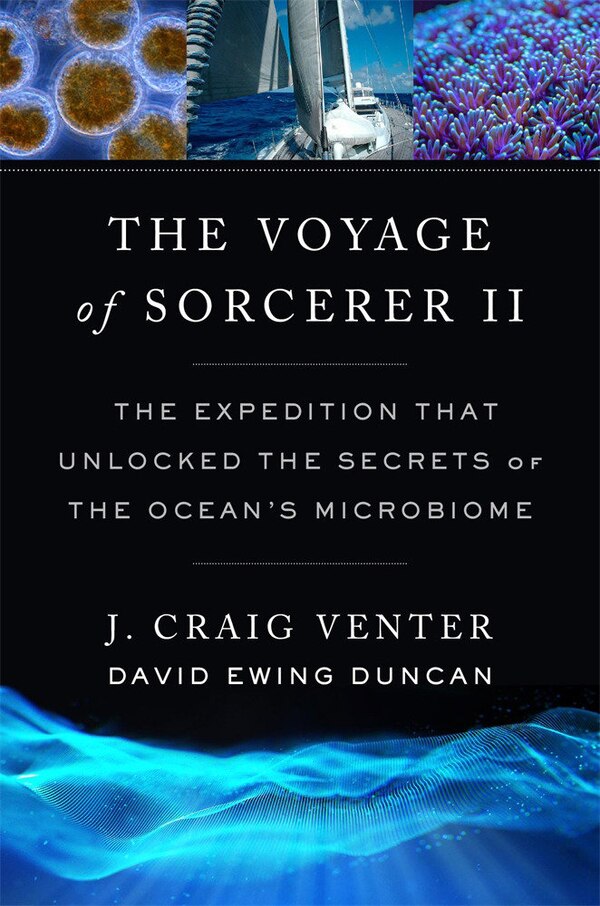 THE VOYAGE of SORCERER II

THE EXPEDITION THAT UNLOCKED THE SECRETS OF THE OCEAN'S MICROBIOME

J. CRAIG VENTER
DAVID EWING DUNCAN